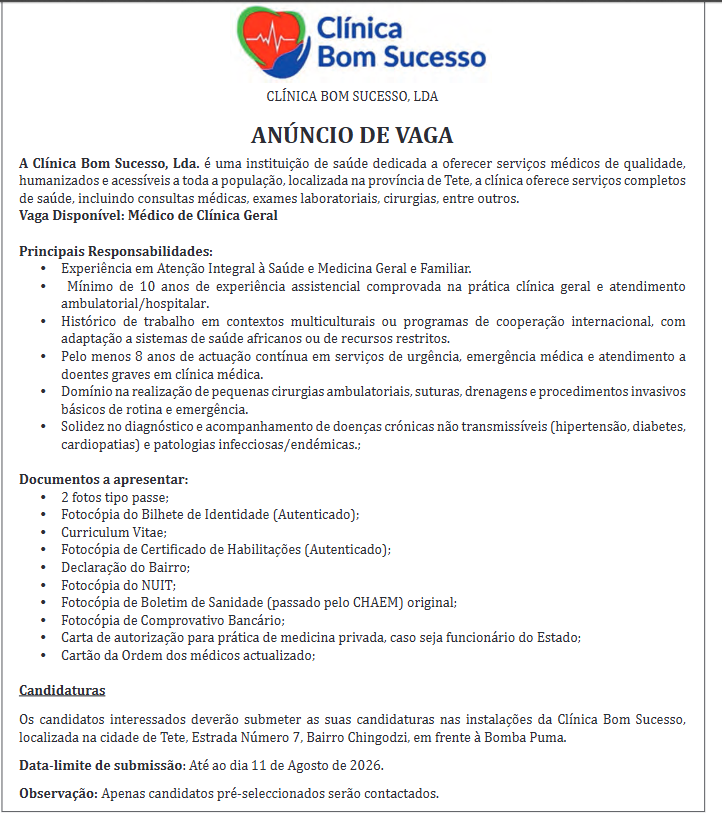 Clínica Bom Sucesso

CLÍNICA BOM SUCESSO, LDA

ANÚNCIO DE VAGA

A Clínica Bom Sucesso, Lda. é uma instituição de saúde dedicada a oferecer serviços médicos de qualidade, humanizados e acessíveis a toda a população, localizada na província de Tete, a clínica oferece serviços completos de saúde, incluindo consultas médicas, exames laboratoriais, cirurgias, entre outros.
Vaga Disponível: Médico de Clínica Geral

Principais Responsabilidades:
• Experiência em Atenção Integral à Saúde e Medicina Geral e Familiar.
• Mínimo de 10 anos de experiência assistencial comprovada na prática clínica geral e atendimento ambulatorial/hospitalar.
• Histórico de trabalho em contextos multiculturais ou programas de cooperação internacional, com adaptação a sistemas de saúde africanos ou de recursos restritos.
• Pelo menos 8 anos de actuação contínua em serviços de urgência, emergência médica e atendimento a doentes graves em clínica médica.
• Domínio na realização de pequenas cirurgias ambulatoriais, suturas, drenagens e procedimentos invasivos básicos de rotina e emergência.
• Solidez no diagnóstico e acompanhamento de doenças crónicas não transmissíveis (hipertensão, diabetes, cardiopatias) e patologias infecciosas/endémicas.;

Documentos a apresentar:
• 2 fotos tipo passe;
• Fotocópia do Bilhete de Identidade (Autenticado);
• Curriculum Vitae;
• Fotocópia de Certificado de Habilitações (Autenticado);
• Declaração do Bairro;
• Fotocópia do NUIT;
• Fotocópia de Boletim de Sanidade (passado pelo CHAEM) original;
• Fotocópia de Comprovativo Bancário;
• Carta de autorização para prática de medicina privada, caso seja funcionário do Estado;
• Cartão da Ordem dos médicos actualizado;

Candidaturas

Os candidatos interessados deverão submeter as suas candidaturas nas instalações da Clínica Bom Sucesso, localizada na cidade de Tete, Estrada Número 7, Bairro Chingodzi, em frente à Bomba Puma.

Data-limite de submissão: Até ao dia 11 de Agosto de 2026.

Observação: Apenas candidatos pré-seleccionados serão contactados.